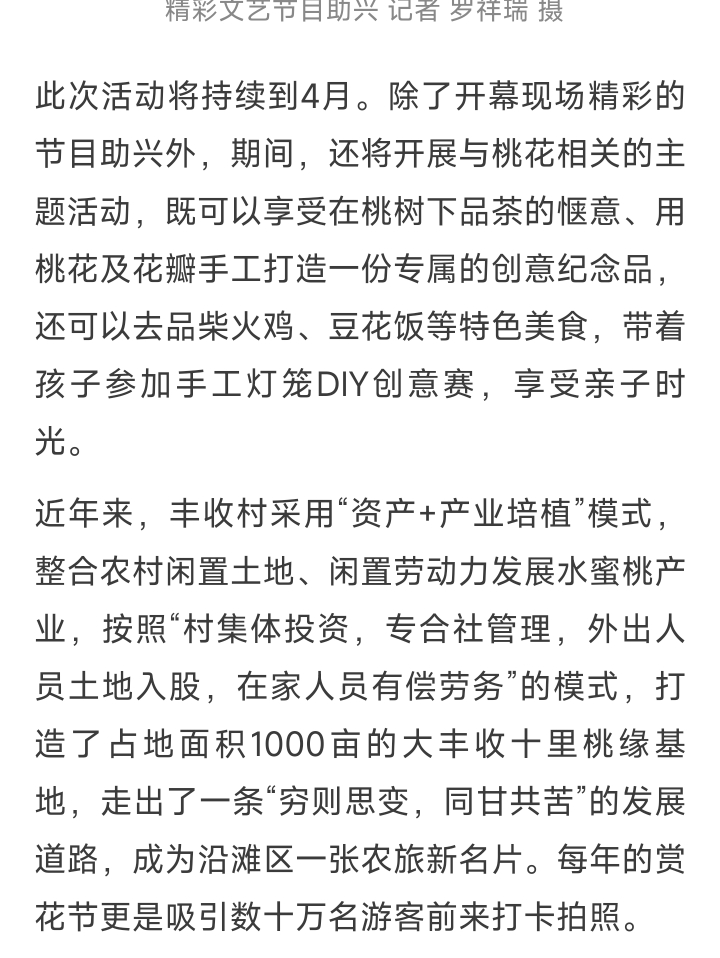 精彩文艺节目助兴 记者 罗祥瑞 摄

此次活动将持续到4月。除了开幕现场精彩的节目助兴外，期间，还将开展与桃花相关的主题活动，既可以享受在桃树下品茶的惬意、用桃花及花瓣手工打造一份专属的创意纪念品，还可以去品柴火鸡、豆花饭等特色美食，带着孩子参加手工灯笼DIY创意赛，享受亲子时光。

近年来，丰收村采用“资产+产业培植”模式，整合农村闲置土地、闲置劳动力发展水蜜桃产业，按照“村集体投资，专合社管理，外出人员土地入股，在家人员有偿劳务”的模式，打造了占地面积1000亩的大丰收十里桃缘基地，走出了一条“穷则思变，同甘共苦”的发展道路，成为沿滩区一张农旅新名片。每年的赏花节更是吸引数十万名游客前来打卡拍照。